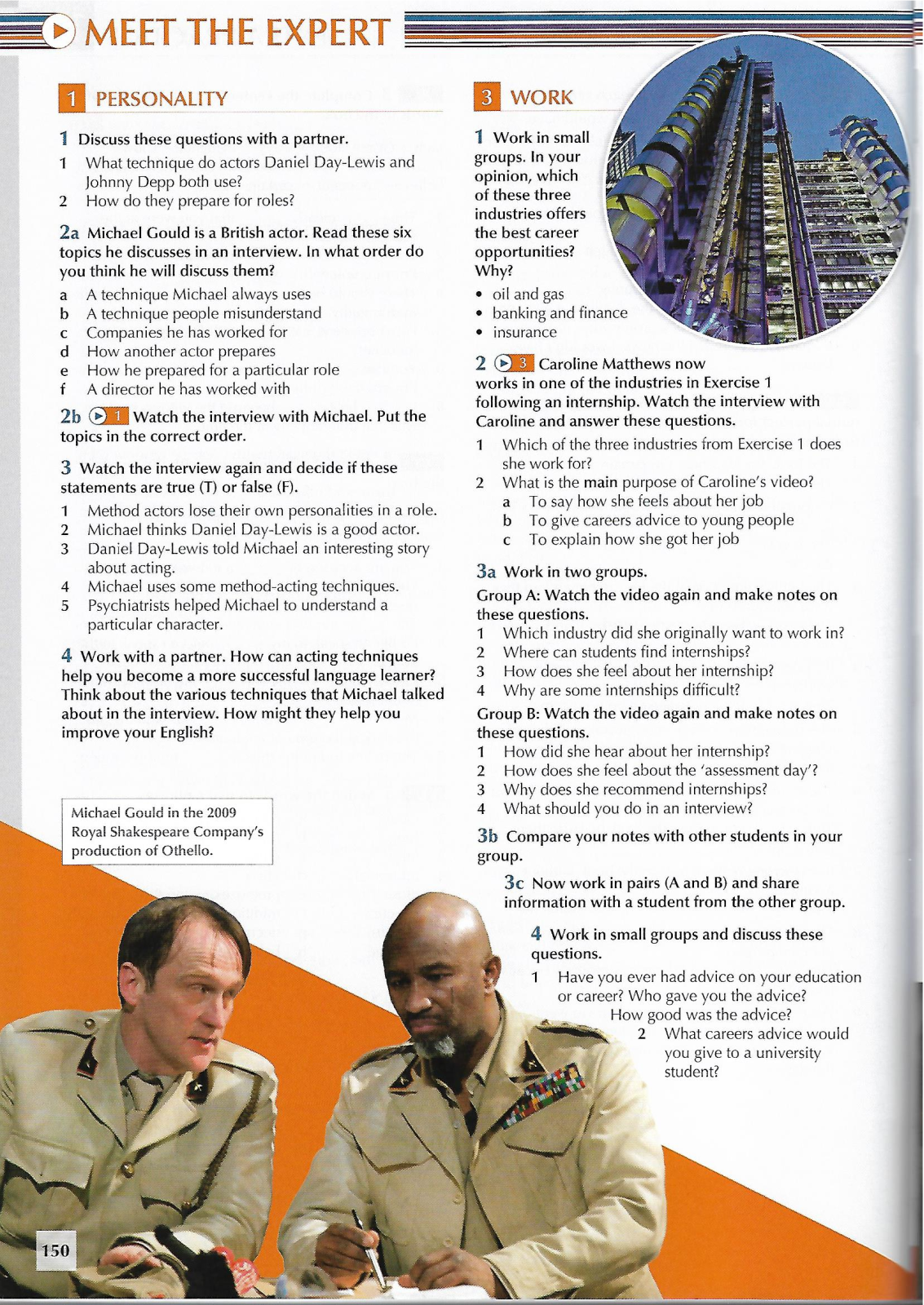 MEET THE EXPERT

1 PERSONALITY

1 Discuss these questions with a partner.
1 What technique do actors Daniel Day-Lewis and Johnny Depp both use?
2 How do they prepare for roles?

2a Michael Gould is a British actor. Read these six topics he discusses in an interview. In what order do you think he will discuss them?
a A technique Michael always uses
b A technique people misunderstand
c Companies he has worked for
d How another actor prepares
e How he prepared for a particular role
f A director he has worked with

2b 1 Watch the interview with Michael. Put the topics in the correct order.

3 Watch the interview again and decide if these statements are true (T) or false (F).
1 Method actors lose their own personalities in a role.
2 Michael thinks Daniel Day-Lewis is a good actor.
3 Daniel Day-Lewis told Michael an interesting story about acting.
4 Michael uses some method-acting techniques.
5 Psychiatrists helped Michael to understand a particular character.

4 Work with a partner. How can acting techniques help you become a more successful language learner? Think about the various techniques that Michael talked about in the interview. How might they help you improve your English?

Michael Gould in the 2009 Royal Shakespeare Company's production of Othello.

150

3 WORK

1 Work in small groups. In your opinion, which of these three industries offers the best career opportunities? Why?
• oil and gas
• banking and finance
• insurance

2 3 Caroline Matthews now works in one of the industries in Exercise 1 following an internship. Watch the interview with Caroline and answer these questions.
1 Which of the three industries from Exercise 1 does she work for?
2 What is the main purpose of Caroline's video?
a To say how she feels about her job
b To give careers advice to young people
c To explain how she got her job

3a Work in two groups.
Group A: Watch the video again and make notes on these questions.
1 Which industry did she originally want to work in?
2 Where can students find internships?
3 How does she feel about her internship?
4 Why are some internships difficult?
Group B: Watch the video again and make notes on these questions.
1 How did she hear about her internship?
2 How does she feel about the 'assessment day'?
3 Why does she recommend internships?
4 What should you do in an interview?

3b Compare your notes with other students in your group.

3c Now work in pairs (A and B) and share information with a student from the other group.

4 Work in small groups and discuss these questions.
1 Have you ever had advice on your education or career? Who gave you the advice? How good was the advice?
2 What careers advice would you give to a university student?